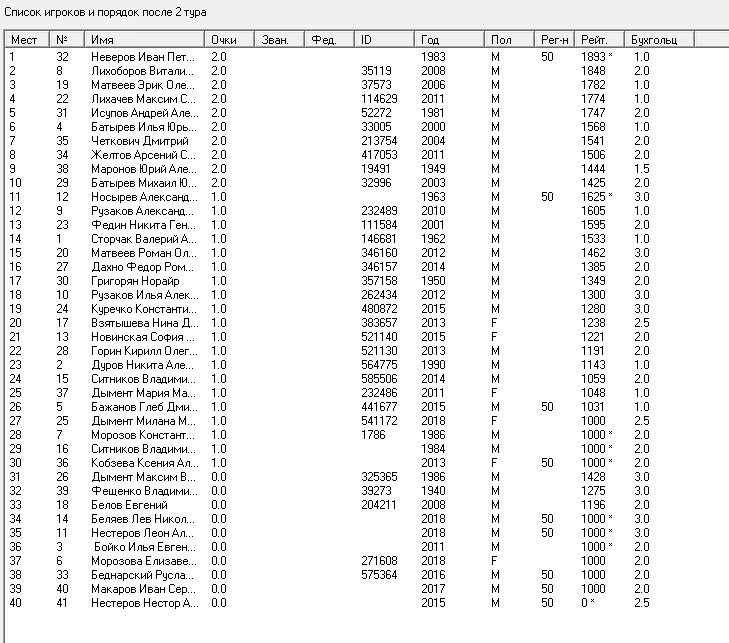 Список игроков и порядок после 2 тура

| Мест | № | Имя | Очки | Зван. | Фед. | ID | Год | Пол | Рег-н | Рейт. | Бухгольц |
|---|---|---|---|---|---|---|---|---|---|---|---|
| 1 | 32 | Неверов Иван Пет... | 2.0 | | | | 1983 | M | 50 | 1893 * | 1.0 |
| 2 | 8 | Лихоборов Витали... | 2.0 | | | 35119 | 2008 | M | | 1848 | 2.0 |
| 3 | 19 | Матвеев Эрик Оле... | 2.0 | | | 37573 | 2006 | M | | 1782 | 1.0 |
| 4 | 22 | Лихачев Максим С... | 2.0 | | | 114629 | 2011 | M | | 1774 | 1.0 |
| 5 | 31 | Исупов Андрей Але... | 2.0 | | | 52272 | 1981 | M | | 1747 | 2.0 |
| 6 | 4 | Батырев Илья Юрь... | 2.0 | | | 33005 | 2000 | M | | 1568 | 1.0 |
| 7 | 35 | Четкович Дмитрий | 2.0 | | | 213754 | 2004 | M | | 1541 | 2.0 |
| 8 | 34 | Желтов Арсений С... | 2.0 | | | 417053 | 2011 | M | | 1506 | 2.0 |
| 9 | 38 | Маронов Юрий Але... | 2.0 | | | 19491 | 1949 | M | | 1444 | 1.5 |
| 10 | 29 | Батырев Михаил Ю... | 2.0 | | | 32996 | 2003 | M | | 1425 | 2.0 |
| 11 | 12 | Носырев Александ... | 1.0 | | | | 1963 | M | 50 | 1625 * | 3.0 |
| 12 | 9 | Рузаков Александ... | 1.0 | | | 232489 | 2010 | M | | 1605 | 1.0 |
| 13 | 23 | Федин Никита Ген... | 1.0 | | | 111584 | 2001 | M | | 1595 | 2.0 |
| 14 | 1 | Сторчак Валерий А... | 1.0 | | | 146681 | 1962 | M | | 1533 | 1.0 |
| 15 | 20 | Матвеев Роман Ол... | 1.0 | | | 346160 | 2012 | M | | 1462 | 3.0 |
| 16 | 27 | Дахно Федор Ром... | 1.0 | | | 346157 | 2014 | M | | 1385 | 2.0 |
| 17 | 30 | Григорян Норайр | 1.0 | | | 357158 | 1950 | M | | 1349 | 2.0 |
| 18 | 10 | Рузаков Илья Алек... | 1.0 | | | 262434 | 2012 | M | | 1300 | 3.0 |
| 19 | 24 | Куречко Константи... | 1.0 | | | 480872 | 2015 | M | | 1280 | 3.0 |
| 20 | 17 | Взятышева Нина Д... | 1.0 | | | 383657 | 2013 | F | | 1238 | 2.5 |
| 21 | 13 | Новинская София ... | 1.0 | | | 521140 | 2015 | F | | 1221 | 2.0 |
| 22 | 28 | Горин Кирилл Олег... | 1.0 | | | 521130 | 2013 | M | | 1191 | 2.0 |
| 23 | 2 | Дуров Никита Але... | 1.0 | | | 564775 | 1990 | M | | 1143 | 1.0 |
| 24 | 15 | Ситников Владими... | 1.0 | | | 585506 | 2014 | M | | 1059 | 2.0 |
| 25 | 37 | Дымент Мария Ма... | 1.0 | | | 232486 | 2011 | F | | 1048 | 1.0 |
| 26 | 5 | Бажанов Глеб Дми... | 1.0 | | | 441677 | 2015 | M | 50 | 1031 | 1.0 |
| 27 | 25 | Дымент Милана М... | 1.0 | | | 541172 | 2018 | F | | 1000 | 2.5 |
| 28 | 7 | Морозов Констант... | 1.0 | | | 1786 | 1986 | M | | 1000 * | 2.0 |
| 29 | 16 | Ситников Владими... | 1.0 | | | | 1984 | M | | 1000 * | 2.0 |
| 30 | 36 | Кобзева Ксения Ал... | 1.0 | | | | 2013 | F | 50 | 1000 * | 2.0 |
| 31 | 26 | Дымент Максим В... | 0.0 | | | 325365 | 1986 | M | | 1428 | 3.0 |
| 32 | 39 | Фещенко Владими... | 0.0 | | | 39273 | 1940 | M | | 1275 | 3.0 |
| 33 | 18 | Белов Евгений | 0.0 | | | 204211 | 2008 | M | | 1196 | 2.0 |
| 34 | 14 | Беляев Лев Никол... | 0.0 | | | | 2018 | M | 50 | 1000 * | 3.0 |
| 35 | 11 | Нестеров Леон Ал... | 0.0 | | | | 2018 | M | 50 | 1000 * | 3.0 |
| 36 | 3 | Бойко Илья Евген... | 0.0 | | | | 2011 | M | | 1000 * | 2.0 |
| 37 | 6 | Морозова Елизаве... | 0.0 | | | 271608 | 2018 | F | | 1000 | 2.0 |
| 38 | 33 | Беднарский Русла... | 0.0 | | | 575364 | 2016 | M | 50 | 1000 | 2.0 |
| 39 | 40 | Макаров Иван Сер... | 0.0 | | | | 2017 | M | 50 | 1000 | 2.0 |
| 40 | 41 | Нестеров Нестор А... | 0.0 | | | | 2015 | M | 50 | 0 * | 2.5 |